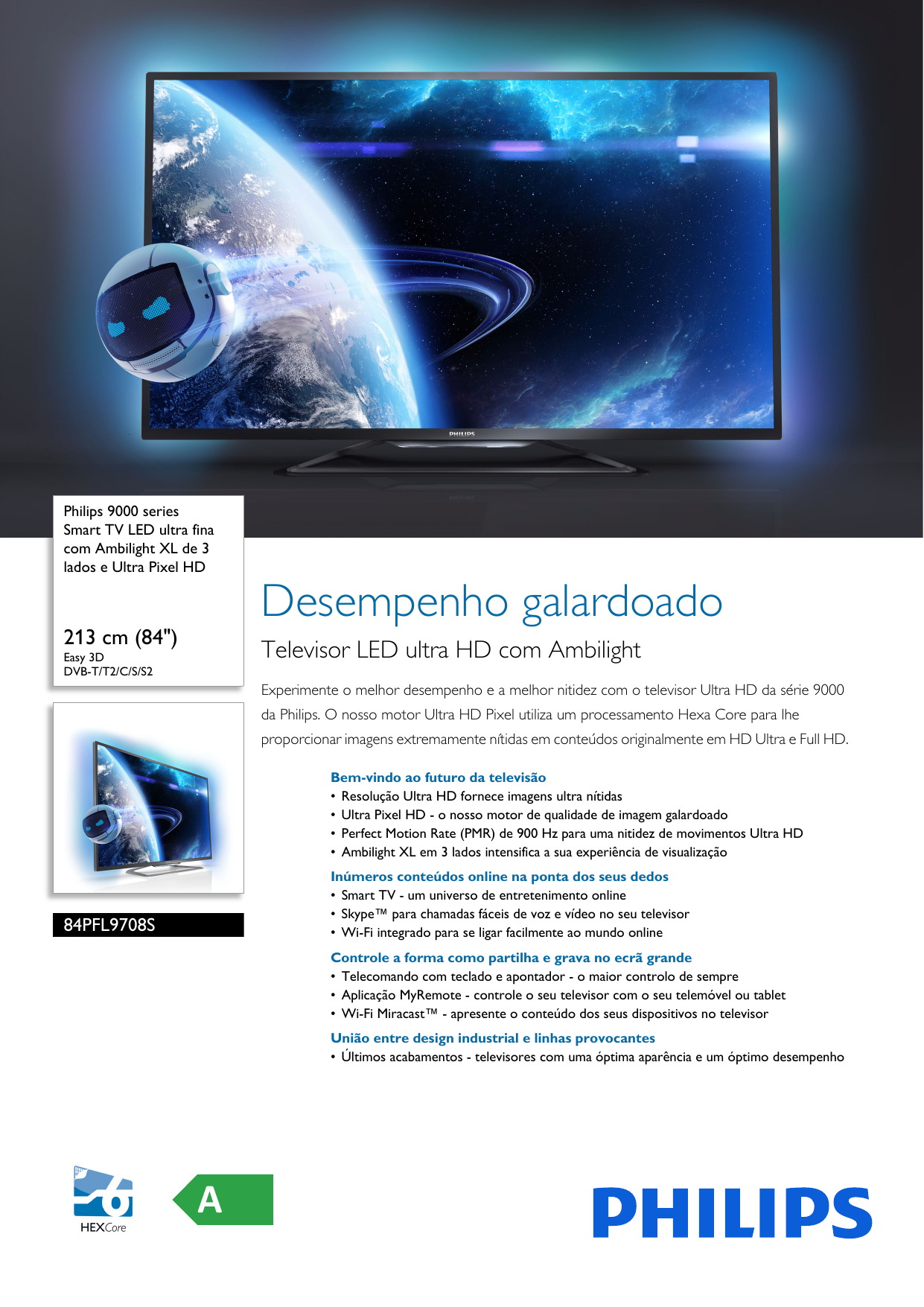 PHILIPS

Philips 9000 series
Smart TV LED ultra fina com Ambilight XL de 3 lados e Ultra Pixel HD

213 cm (84")
Easy 3D
DVB-T/T2/C/S/S2

84PFL9708S

Desempenho galardoado

Televisor LED ultra HD com Ambilight

Experimente o melhor desempenho e a melhor nitidez com o televisor Ultra HD da série 9000 da Philips. O nosso motor Ultra HD Pixel utiliza um processamento Hexa Core para lhe proporcionar imagens extremamente nítidas em conteúdos originalmente em HD Ultra e Full HD.

Bem-vindo ao futuro da televisão
• Resolução Ultra HD fornece imagens ultra nítidas
• Ultra Pixel HD - o nosso motor de qualidade de imagem galardoado
• Perfect Motion Rate (PMR) de 900 Hz para uma nitidez de movimentos Ultra HD
• Ambilight XL em 3 lados intensifica a sua experiência de visualização

Inúmeros conteúdos online na ponta dos seus dedos
• Smart TV - um universo de entretenimento online
• Skype™ para chamadas fáceis de voz e vídeo no seu televisor
• Wi-Fi integrado para se ligar facilmente ao mundo online

Controle a forma como partilha e grava no ecrã grande
• Telecomando com teclado e apontador - o maior controlo de sempre
• Aplicação MyRemote - controle o seu televisor com o seu telemóvel ou tablet
• Wi-Fi Miracast™ - apresente o conteúdo dos seus dispositivos no televisor

União entre design industrial e linhas provocantes
• Últimos acabamentos - televisores com uma óptima aparência e um óptimo desempenho

6
HEXCore

A

PHILIPS